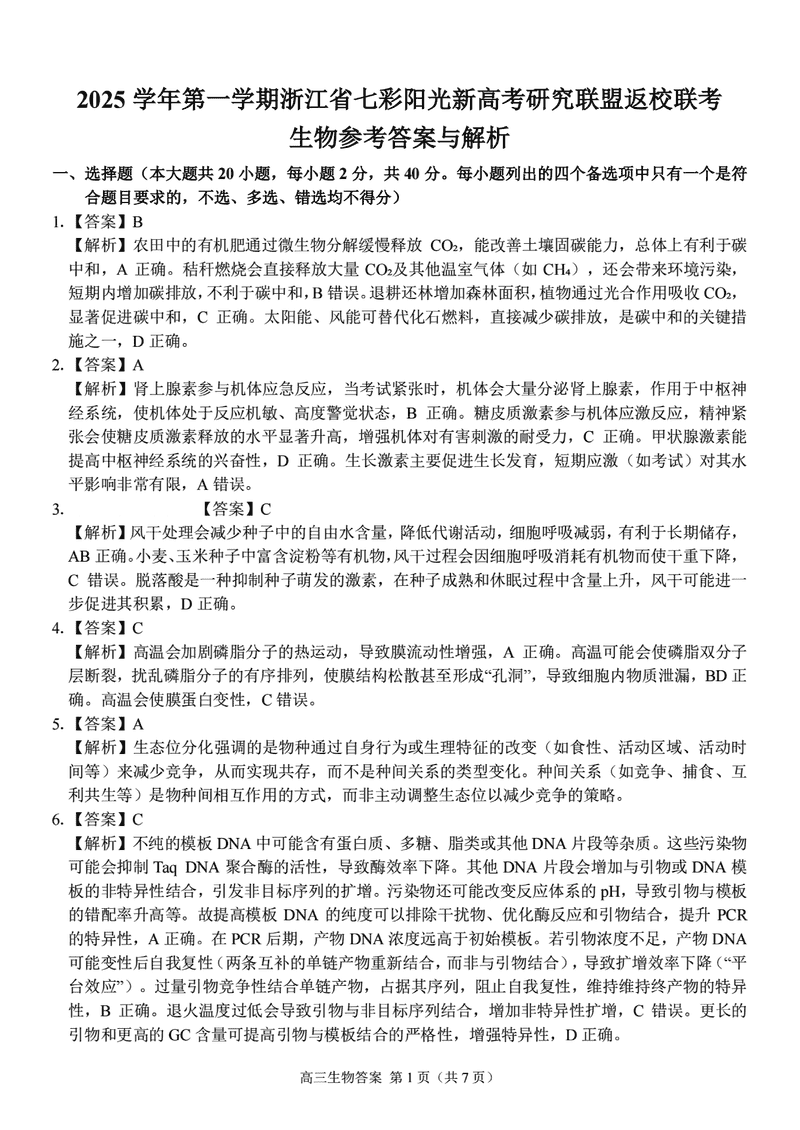 2025 学年第一学期浙江省七彩阳光新高考研究联盟返校联考
生物参考答案与解析

一、选择题（本大题共 20 小题，每小题 2 分，共 40 分。每小题列出的四个备选项中只有一个是符合题目要求的，不选、多选、错选均不得分）

1.【答案】B
【解析】农田中的有机肥通过微生物分解缓慢释放 $CO_2$，能改善土壤固碳能力，总体上有利于碳中和，A 正确。秸秆燃烧会直接释放大量 $CO_2$及其他温室气体（如 $CH_4$），还会带来环境污染，短期内增加碳排放，不利于碳中和，B 错误。退耕还林增加森林面积，植物通过光合作用吸收 $CO_2$，显著促进碳中和，C 正确。太阳能、风能可替代化石燃料，直接减少碳排放，是碳中和的关键措施之一，D 正确。

2.【答案】A
【解析】肾上腺素参与机体应急反应，当考试紧张时，机体会大量分泌肾上腺素，作用于中枢神经系统，使机体处于反应机敏、高度警觉状态，B 正确。糖皮质激素参与机体应激反应，精神紧张会使糖皮质激素释放的水平显著升高，增强机体对有害刺激的耐受力，C 正确。甲状腺激素能提高中枢神经系统的兴奋性，D 正确。生长激素主要促进生长发育，短期应激（如考试）对其水平影响非常有限，A 错误。

3. 【答案】C
【解析】风干处理会减少种子中的自由水含量，降低代谢活动，细胞呼吸减弱，有利于长期储存，AB 正确。小麦、玉米种子中富含淀粉等有机物，风干过程会因细胞呼吸消耗有机物而使干重下降，C 错误。脱落酸是一种抑制种子萌发的激素，在种子成熟和休眠过程中含量上升，风干可能进一步促进其积累，D 正确。

4.【答案】C
【解析】高温会加剧磷脂分子的热运动，导致膜流动性增强，A 正确。高温可能会使磷脂双分子层断裂，扰乱磷脂分子的有序排列，使膜结构松散甚至形成“孔洞”，导致细胞内物质泄漏，BD 正确。高温会使膜蛋白变性，C 错误。

5.【答案】A
【解析】生态位分化强调的是物种通过自身行为或生理特征的改变（如食性、活动区域、活动时间等）来减少竞争，从而实现共存，而不是种间关系的类型变化。种间关系（如竞争、捕食、互利共生等）是物种间相互作用的方式，而非主动调整生态位以减少竞争的策略。

6.【答案】C
【解析】不纯的模板 DNA 中可能含有蛋白质、多糖、脂类或其他 DNA 片段等杂质。这些污染物可能会抑制 Taq DNA 聚合酶的活性，导致酶效率下降。其他 DNA 片段会增加与引物或 DNA 模板的非特异性结合，引发非目标序列的扩增。污染物还可能改变反应体系的 pH，导致引物与模板的错配率升高等。故提高模板 DNA 的纯度可以排除干扰物、优化酶反应和引物结合，提升 PCR 的特异性，A 正确。在 PCR 后期，产物 DNA 浓度远高于初始模板。若引物浓度不足，产物 DNA 可能变性后自我复性（两条互补的单链产物重新结合，而非与引物结合），导致扩增效率下降（“平台效应”）。过量引物竞争性结合单链产物，占据其序列，阻止自我复性，维持维持终产物的特异性，B 正确。退火温度过低会导致引物与非目标序列结合，增加非特异性扩增，C 错误。更长的引物和更高的 GC 含量可提高引物与模板结合的严格性，增强特异性，D 正确。

高三生物答案 第 1 页（共 7 页）